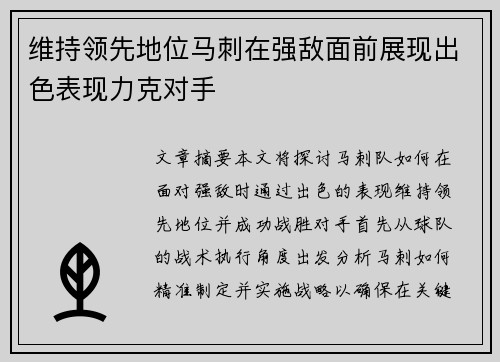 维持领先地位马刺在强敌面前展现出色表现力克对手

文章摘要本文将探讨马刺队如何在面对强敌时通过出色的表现维持领先地位并成功战胜对手首先从球队的战术执行角度出发分析马刺如何精准制定并实施战略以确保在关键